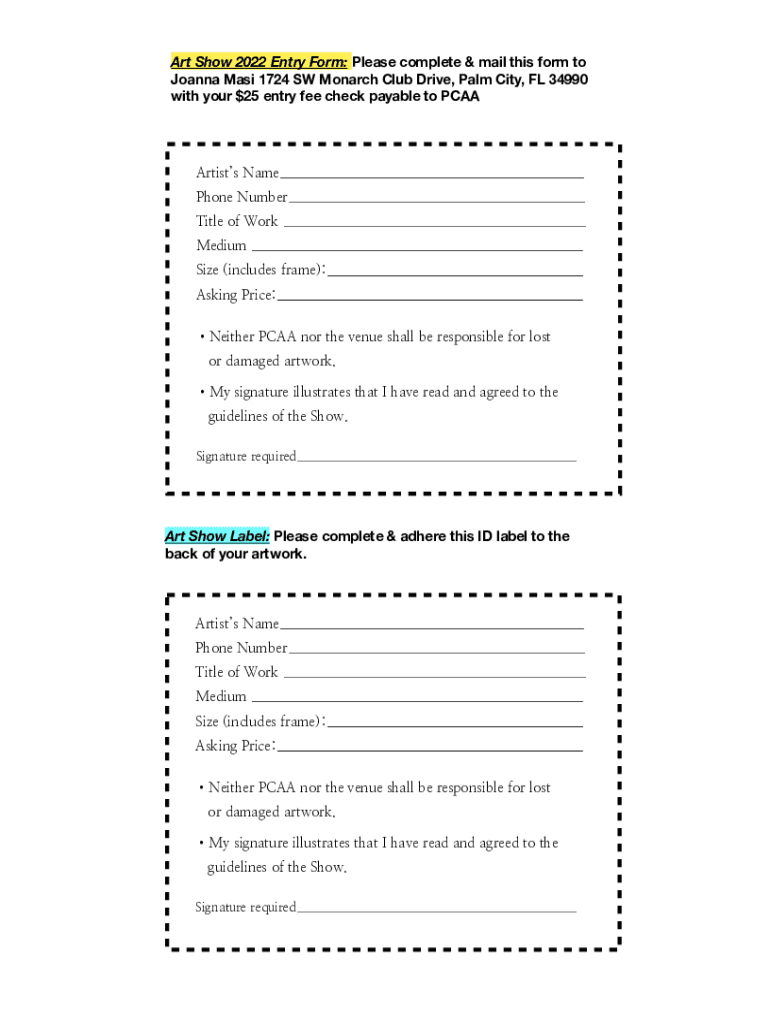 Art Show 2022 Entry Form: Please complete & mail this form to Joanna Masi 1724 SW Monarch Club Drive, Palm City, FL 34990 with your $25 entry fee check payable to PCAA

Artist's Name____
Phone Number____
Title of Work ____
Medium ____
Size (includes frame):____
Asking Price:____

• Neither PCAA nor the venue shall be responsible for lost or damaged artwork.

• My signature illustrates that I have read and agreed to the guidelines of the Show.

Signature required____

Art Show Label: Please complete & adhere this ID label to the back of your artwork.

Artist's Name____
Phone Number____
Title of Work ____
Medium ____
Size (includes frame):____
Asking Price:____

• Neither PCAA nor the venue shall be responsible for lost or damaged artwork.

• My signature illustrates that I have read and agreed to the guidelines of the Show.

Signature required____